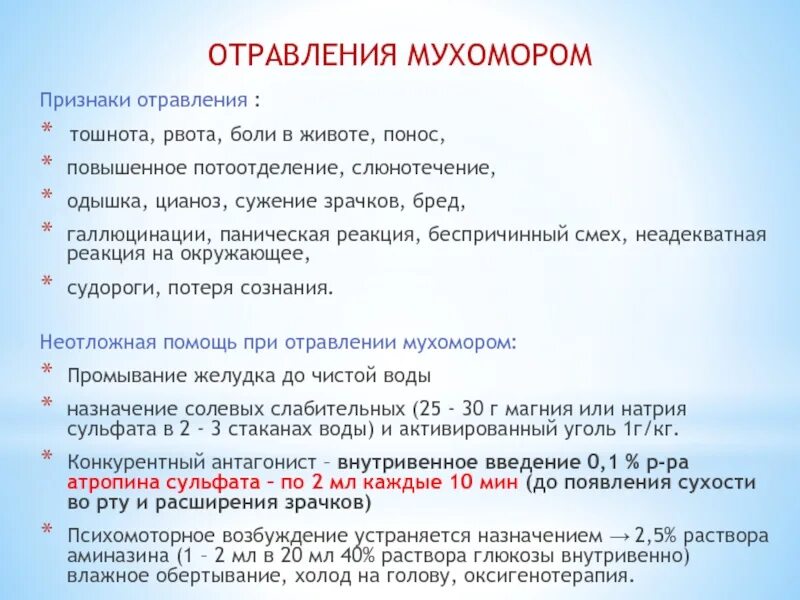 ОТРАВЛЕНИЯ МУХОМОРОМ

Признаки отравления :

* тошнота, рвота, боли в животе, понос,
* повышенное потоотделение, слюнотечение,
* одышка, цианоз, сужение зрачков, бред,
* галлюцинации, паническая реакция, беспричинный смех, неадекватная реакция на окружающее,
* судороги, потеря сознания.

Неотложная помощь при отравлении мухомором:

* Промывание желудка до чистой воды
* назначение солевых слабительных (25 - 30 г магния или натрия сульфата в 2 - 3 стаканах воды) и активированный уголь 1г/кг.
* Конкурентный антагонист – внутривенное введение 0,1 % р-ра атропина сульфата – по 2 мл каждые 10 мин (до появления сухости во рту и расширения зрачков)
* Психомоторное возбуждение устраняется назначением → 2,5% раствора аминазина (1 – 2 мл в 20 мл 40% раствора глюкозы внутривенно) влажное обертывание, холод на голову, оксигенотерапия.